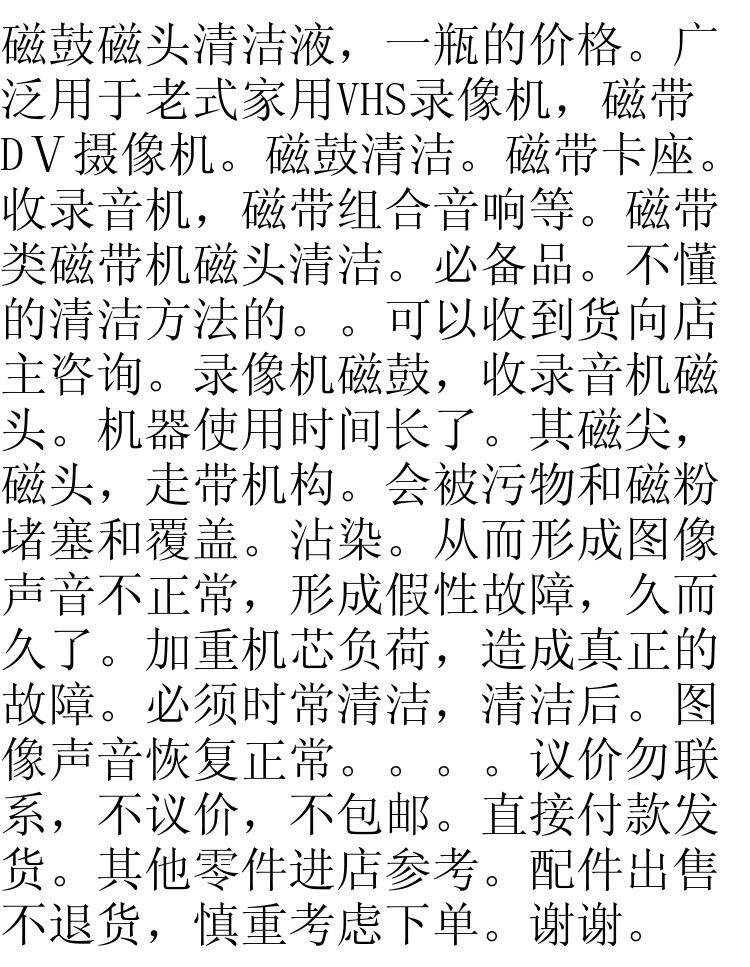 磁鼓磁头清洁液，一瓶的价格。广泛用于老式家用VHS录像机，磁带DV摄像机。磁鼓清洁。磁带卡座。收录音机，磁带组合音响等。磁带类磁带机磁头清洁。必备品。不懂的清洁方法的。。可以收到货向店主咨询。录像机磁鼓，收录音机磁头。机器使用时间长了。其磁尖，磁头，走带机构。会被污物和磁粉堵塞和覆盖。沾染。从而形成图像声音不正常，形成假性故障，久而久了。加重机芯负荷，造成真正的故障。必须时常清洁，清洁后。图像声音恢复正常。。。。议价勿联系，不议价，不包邮。直接付款发货。其他零件进店参考。配件出售不退货，慎重考虑下单。谢谢。